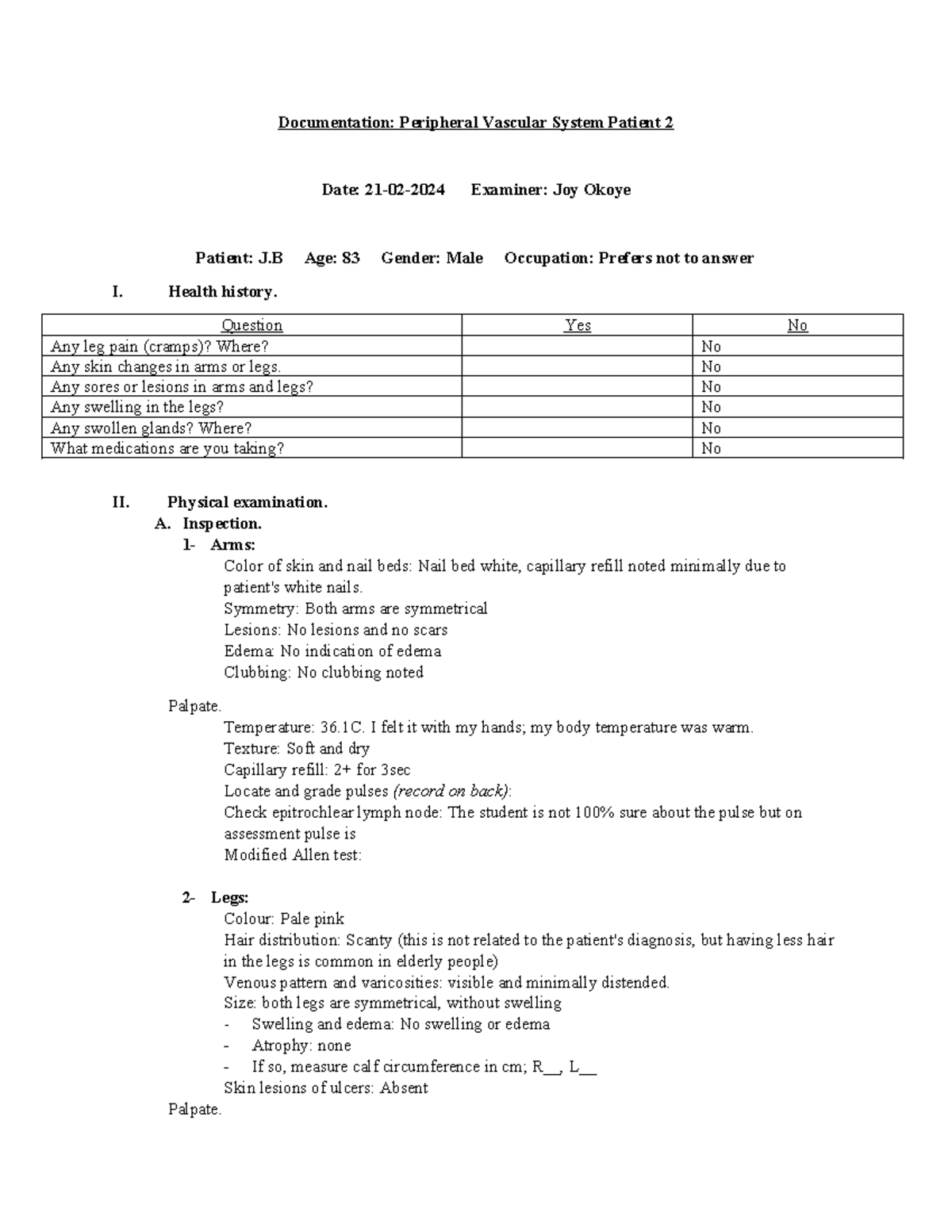 Documentation: Peripheral Vascular System Patient 2

Date: 21-02-2024 Examiner: Joy Okoye

Patient: J.B Age: 83 Gender: Male Occupation: Prefers not to answer

I. Health history.

| Question | Yes | No |
|---|---|---|
| Any leg pain (cramps)? Where? | | No |
| Any skin changes in arms or legs. | | No |
| Any sores or lesions in arms and legs? | | No |
| Any swelling in the legs? | | No |
| Any swollen glands? Where? | | No |
| What medications are you taking? | | No |

II. Physical examination.
A. Inspection.
1- Arms:
Color of skin and nail beds: Nail bed white, capillary refill noted minimally due to patient's white nails.
Symmetry: Both arms are symmetrical
Lesions: No lesions and no scars
Edema: No indication of edema
Clubbing: No clubbing noted

Palpate.
Temperature: 36.1C. I felt it with my hands; my body temperature was warm.
Texture: Soft and dry
Capillary refill: 2+ for 3sec
Locate and grade pulses (record on back):
Check epitrochlear lymph node: The student is not 100% sure about the pulse but on assessment pulse is
Modified Allen test:

2- Legs:
Colour: Pale pink
Hair distribution: Scanty (this is not related to the patient's diagnosis, but having less hair in the legs is common in elderly people)
Venous pattern and varicosities: visible and minimally distended.
Size: both legs are symmetrical, without swelling
- Swelling and edema: No swelling or edema
- Atrophy: none
- If so, measure calf circumference in cm; R__, L__
Skin lesions of ulcers: Absent
Palpate.